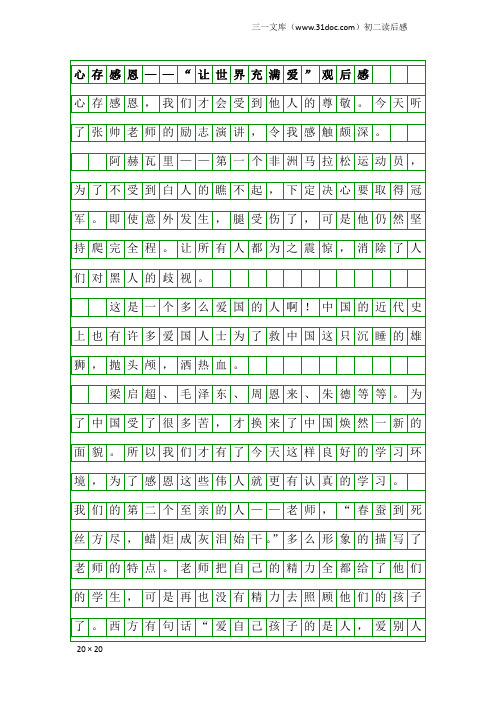 三一文库（www.31doc.com）初二读后感

心存感恩——“让世界充满爱”观后感

心存感恩，我们才会受到他人的尊敬。今天听了张帅老师的励志演讲，令我感触颇深。

阿赫瓦里——第一个非洲马拉松运动员，为了不受到白人的瞧不起，下定决心要取得冠军。即使意外发生，腿受伤了，可是他仍然坚持爬完全程。让所有人都为之震惊，消除了人们对黑人的歧视。

这是一个多么爱国的人啊！中国的近代史上也有许多爱国人士为了救中国这只沉睡的雄狮，抛头颅，洒热血。

梁启超、毛泽东、周恩来、朱德等等。为了中国受了很多苦，才换来了中国焕然一新的面貌。所以我们才有了今天这样良好的学习环境，为了感恩这些伟人就更有认真的学习。

我们的第二个至亲的人——老师，“春蚕到死丝方尽，蜡炬成灰泪始干。”多么形象的描写了老师的特点。老师把自己的精力全都给了他们的学生，可是再也没有精力去照顾他们的孩子了。西方有句话“爱自己孩子的是人，爱别人

20×20